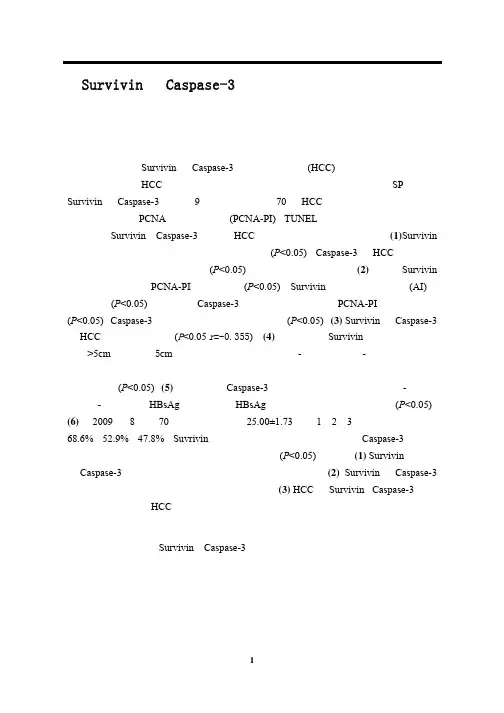 Survivin Caspase-3

Survivin Caspase-3 (HCC) HCC SP Survivin Caspase-3 9 70 HCC PCNA (PCNA-PI) TUNEL Survivin Caspase-3 HCC (1)Survivin (P<0.05) Caspase-3 HCC (P<0.05) (2) Survivin PCNA-PI (P<0.05) Survivin (AI) (P<0.05) Caspase-3 PCNA-PI (P<0.05) Caspase-3 (P<0.05) (3) Survivin Caspase-3 HCC (P<0.05 r=−0. 355) (4) Survivin >5cm 5cm - -

(P<0.05) (5) Caspase-3 - - HBsAg HBsAg (P<0.05) (6) 2009 8 70 25.00±1.73 1 2 3 68.6% 52.9% 47.8% Suvrivin Caspase-3 (P<0.05) (1) Survivin Caspase-3 (2) Survivin Caspase-3 (3) HCC Survivin Caspase-3 HCC

Survivin Caspase-3

1